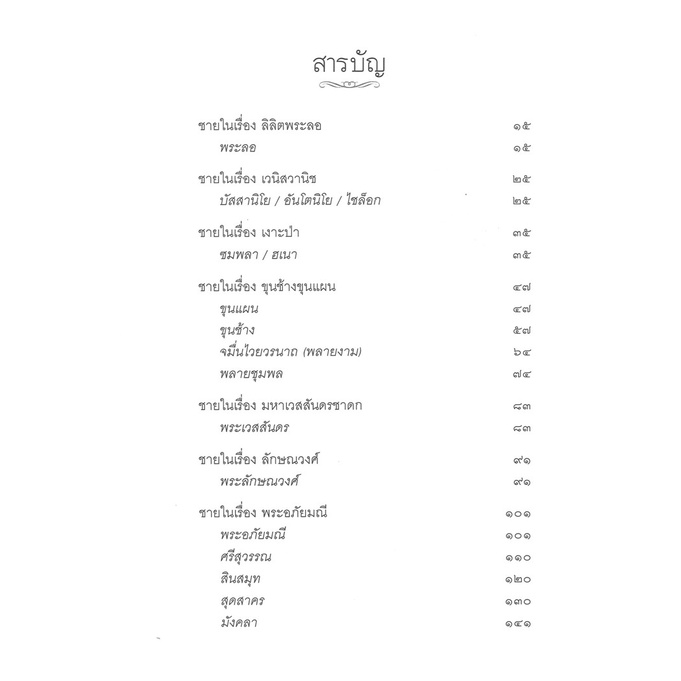 สารบัญ

ชายในเรื่อง ลิลิตพระลอ ๑๕
พระลอ ๑๕

ชายในเรื่อง เวนิสวานิช ๒๕
บัสสานิโย / อันโตนิโย / ไชล็อก ๒๕

ชายในเรื่อง เงาะป่า ๓๕
ซมพลา / ฮเนา ๓๕

ชายในเรื่อง ขุนช้างขุนแผน ๔๗
ขุนแผน ๔๗
ขุนช้าง ๕๗
จมื่นไวยวรนาถ (พลายงาม) ๖๔
พลายชุมพล ๗๔

ชายในเรื่อง มหาเวสสันดรชาดก ๘๓
พระเวสสันดร ๘๓

ชายในเรื่อง ลักษณวงศ์ ๙๑
พระลักษณวงศ์ ๙๑

ชายในเรื่อง พระอภัยมณี ๑๐๑
พระอภัยมณี ๑๐๑
ศรีสุวรรณ ๑๑๐
สินสมุท ๑๒๐
สุดสาคร ๑๓๐
มังคลา ๑๔๑